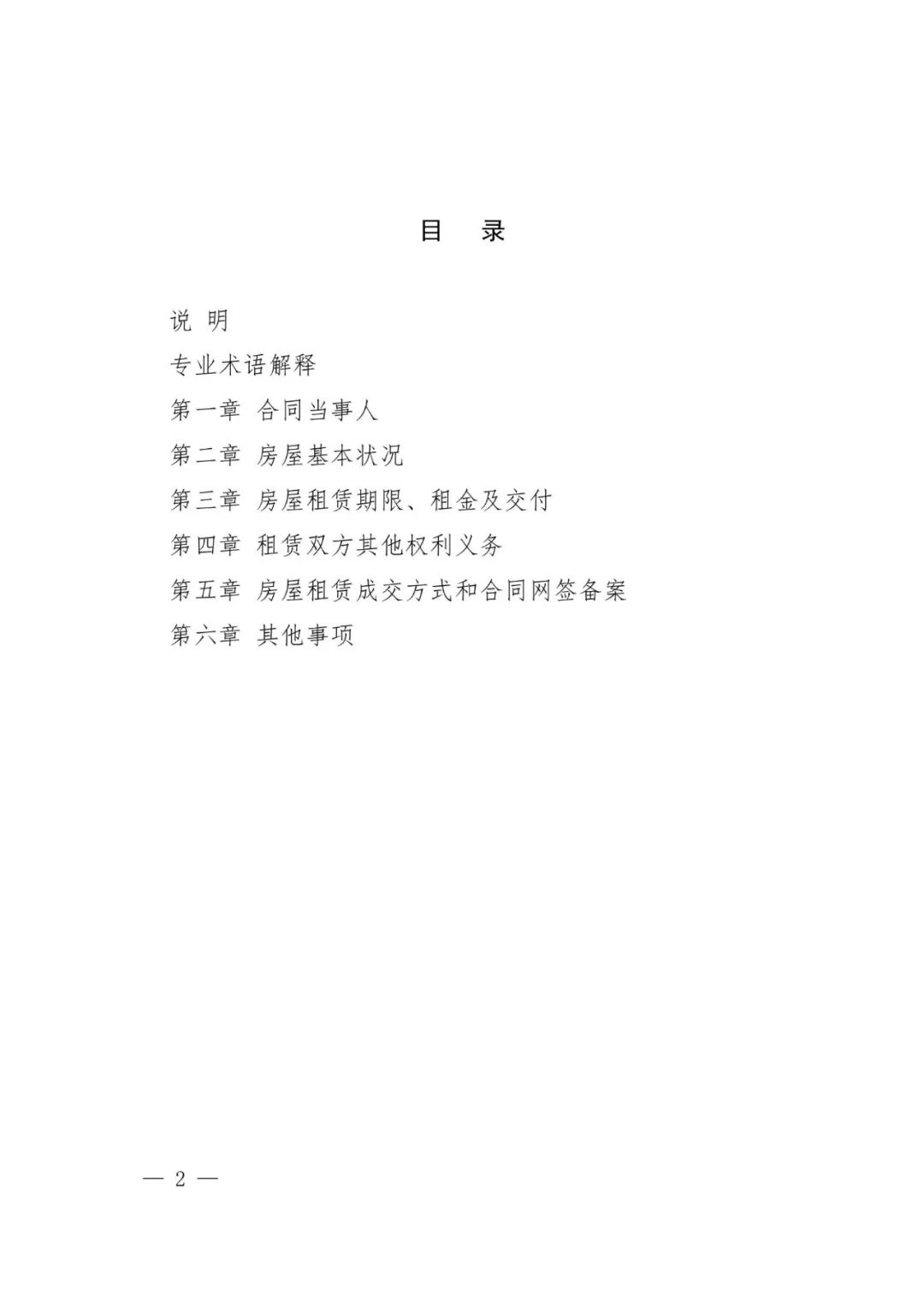 目 录

说 明

专业术语解释

第一章 合同当事人

第二章 房屋基本状况

第三章 房屋租赁期限、租金及交付

第四章 租赁双方其他权利义务

第五章 房屋租赁成交方式和合同网签备案

第六章 其他事项

— 2 —